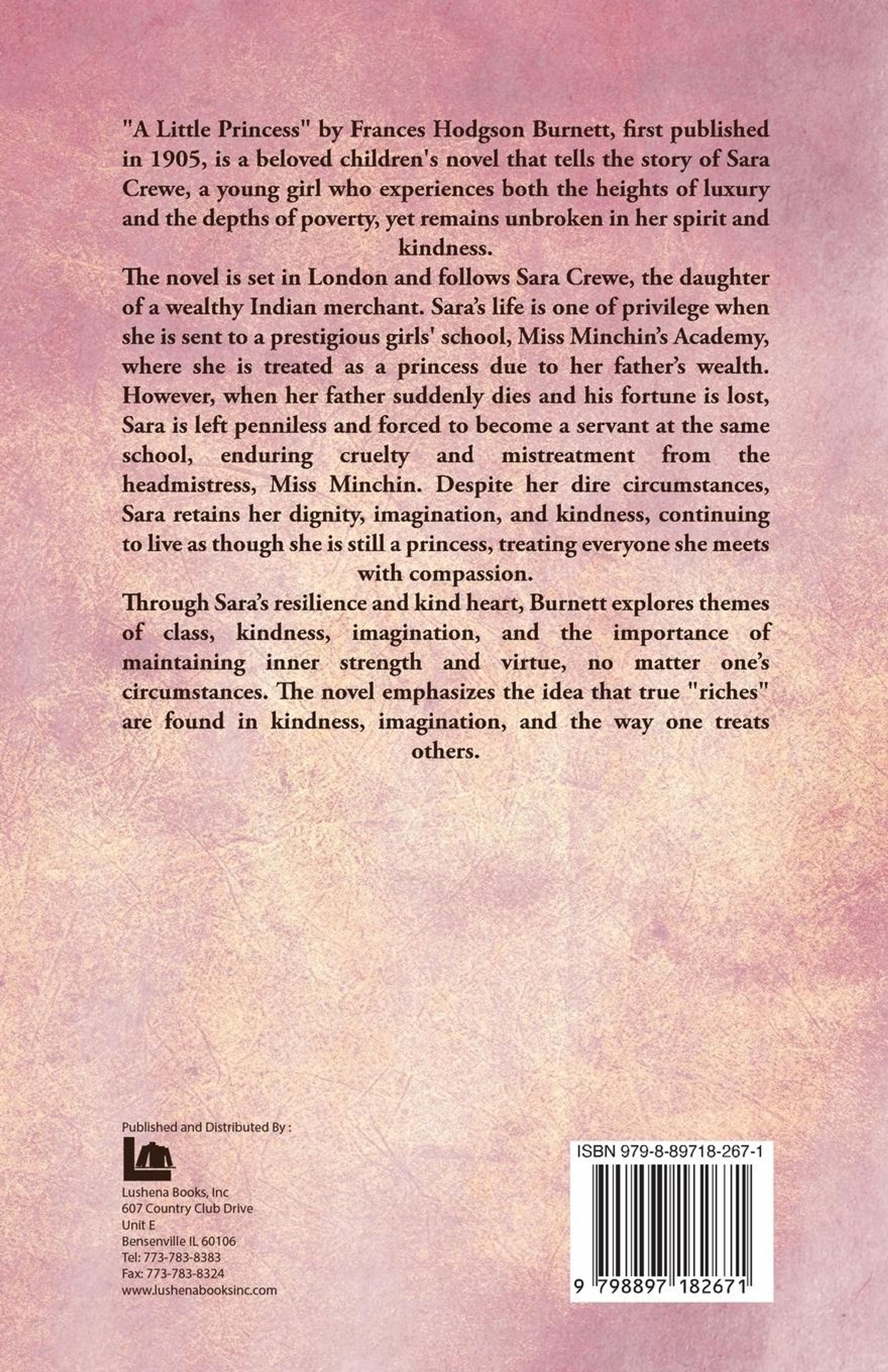 "A Little Princess" by Frances Hodgson Burnett, first published in 1905, is a beloved children's novel that tells the story of Sara Crewe, a young girl who experiences both the heights of luxury and the depths of poverty, yet remains unbroken in her spirit and kindness.

The novel is set in London and follows Sara Crewe, the daughter of a wealthy Indian merchant. Sara's life is one of privilege when she is sent to a prestigious girls' school, Miss Minchin's Academy, where she is treated as a princess due to her father's wealth. However, when her father suddenly dies and his fortune is lost, Sara is left penniless and forced to become a servant at the same school, enduring cruelty and mistreatment from the headmistress, Miss Minchin. Despite her dire circumstances, Sara retains her dignity, imagination, and kindness, continuing to live as though she is still a princess, treating everyone she meets with compassion.

Through Sara's resilience and kind heart, Burnett explores themes of class, kindness, imagination, and the importance of maintaining inner strength and virtue, no matter one's circumstances. The novel emphasizes the idea that true "riches" are found in kindness, imagination, and the way one treats others.

Published and Distributed By :

Lushena Books, Inc
607 Country Club Drive
Unit E
Bensenville IL 60106
Tel: 773-783-8383
Fax: 773-783-8324
www.lushenabooksinc.com

ISBN 979-8-89718-267-1

9 798897 182671